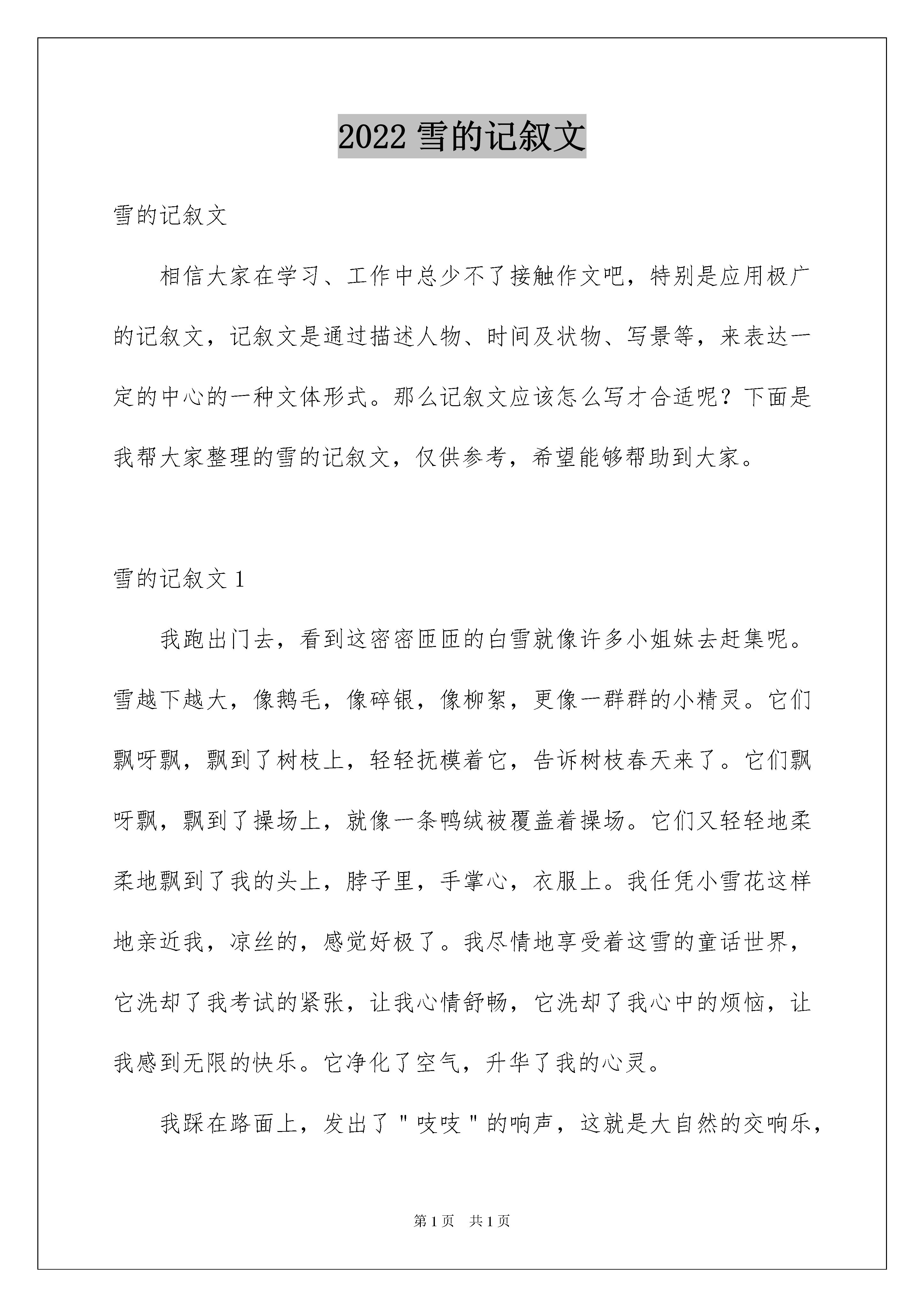 2022 雪的记叙文

雪的记叙文

相信大家在学习、工作中总少不了接触作文吧，特别是应用极广的记叙文，记叙文是通过描述人物、时间及状物、写景等，来表达一定的中心的一种文体形式。那么记叙文应该怎么写才合适呢？下面是我帮大家整理的雪的记叙文，仅供参考，希望能够帮助到大家。

雪的记叙文 1

我跑出门去，看到这密密匝匝的白雪就像许多小姐妹去赶集呢。雪越下越大，像鹅毛，像碎银，像柳絮，更像一群群的小精灵。它们飘呀飘，飘到了树枝上，轻轻抚模着它，告诉树枝春天来了。它们飘呀飘，飘到了操场上，就像一条鸭绒被覆盖着操场。它们又轻轻地柔柔地飘到了我的头上，脖子里，手掌心，衣服上。我任凭小雪花这样地亲近我，凉丝的，感觉好极了。我尽情地享受着这雪的童话世界，它洗却了我考试的紧张，让我心情舒畅，它洗却了我心中的烦恼，让我感到无限的快乐。它净化了空气，升华了我的心灵。

我踩在路面上，发出了＂吱吱＂的响声，这就是大自然的交响乐，

第 1 页　共 1 页